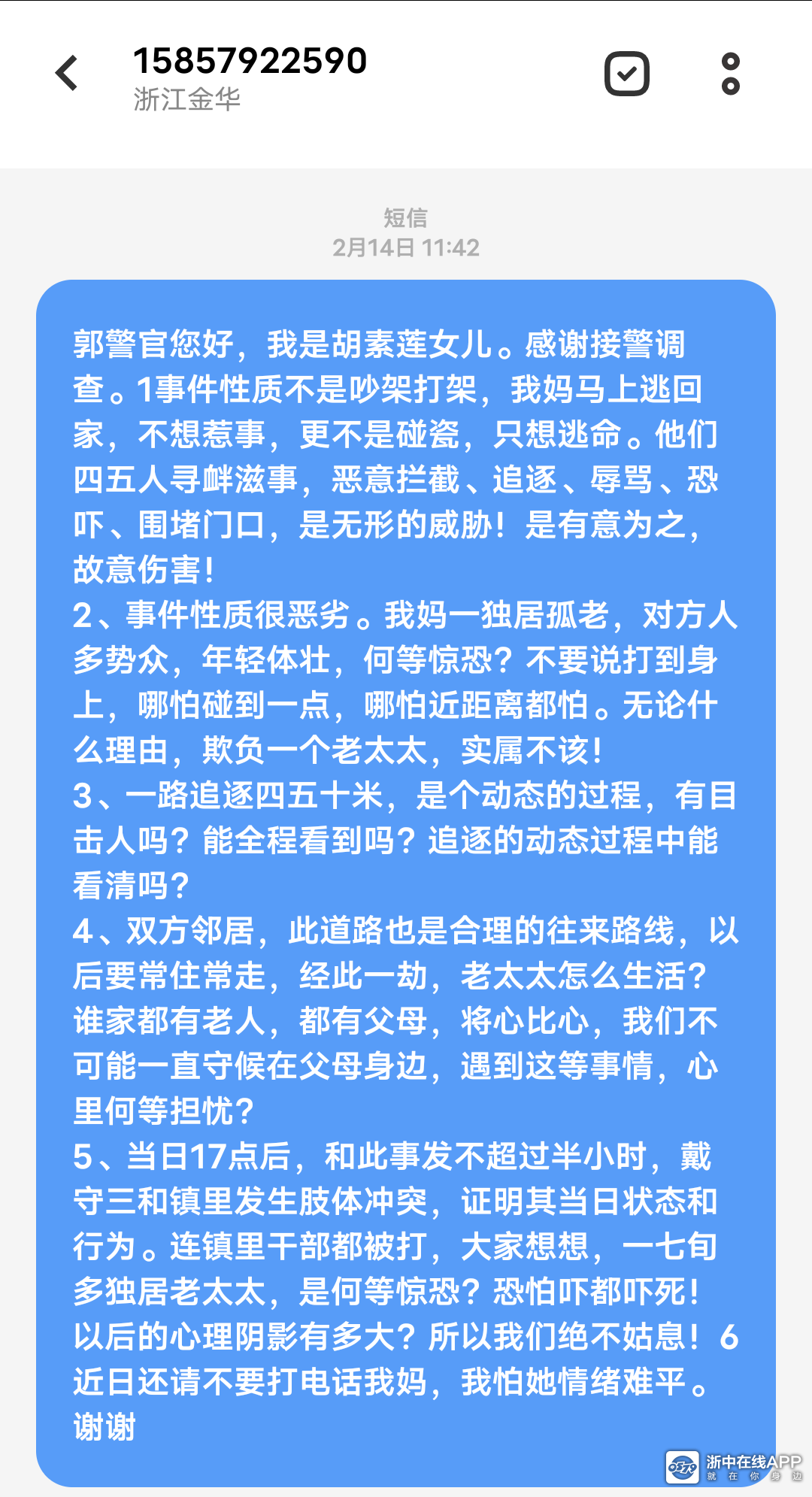 15857922590
浙江金华

短信
2月14日 11:42

郭警官您好，我是胡素莲女儿。感谢接警调查。1事件性质不是吵架打架，我妈马上逃回家，不想惹事，更不是碰瓷，只想逃命。他们四五人寻衅滋事，恶意拦截、追逐、辱骂、恐吓、围堵门口，是无形的威胁！是有意为之，故意伤害！
2、事件性质很恶劣。我妈一独居孤老，对方人多势众，年轻体壮，何等惊恐？不要说打到身上，哪怕碰到一点，哪怕近距离都怕。无论什么理由，欺负一个老太太，实属不该！
3、一路追逐四五十米，是个动态的过程，有目击人吗？能全程看到吗？追逐的动态过程中能看清吗？
4、双方邻居，此道路也是合理的往来路线，以后要常住常走，经此一劫，老太太怎么生活？谁家都有老人，都有父母，将心比心，我们不可能一直守候在父母身边，遇到这等事情，心里何等担忧？
5、当日17点后，和此事发不超过半小时，戴守三和镇里发生肢体冲突，证明其当日状态和行为。连镇里干部都被打，大家想想，一七旬多独居老太太，是何等惊恐？恐怕吓都吓死！以后的心理阴影有多大？所以我们绝不姑息！6近日还请不要打电话我妈，我怕她情绪难平。谢谢

浙中在线APP
就在你身边